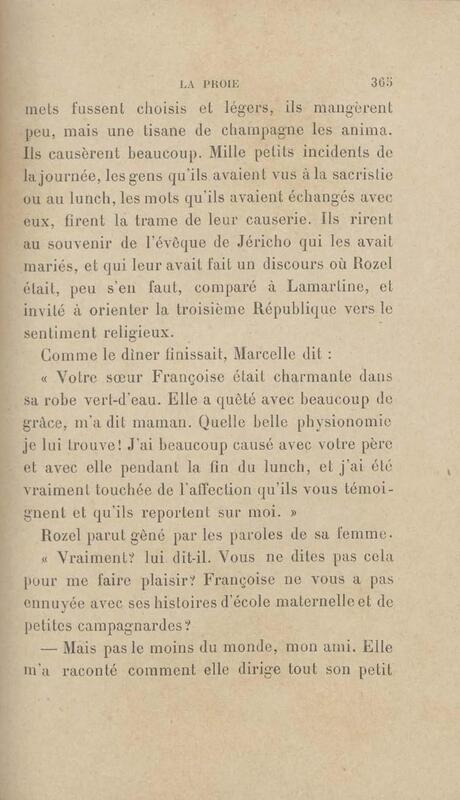 LA PROIE 365

mets fussent choisis et légers, ils mangèrent peu, mais une tisane de champagne les anima. Ils causèrent beaucoup. Mille petits incidents de la journée, les gens qu'ils avaient vus à la sacristie ou au lunch, les mots qu'ils avaient échangés avec eux, firent la trame de leur causerie. Ils rirent au souvenir de l'évêque de Jéricho qui les avait mariés, et qui leur avait fait un discours où Rozel était, peu s'en faut, comparé à Lamartine, et invité à orienter la troisième République vers le sentiment religieux.

Comme le dîner finissait, Marcelle dit :

« Votre sœur Françoise était charmante dans sa robe vert-d'eau. Elle a quêté avec beaucoup de grâce, m'a dit maman. Quelle belle physionomie je lui trouve! J'ai beaucoup causé avec votre père et avec elle pendant la fin du lunch, et j'ai été vraiment touchée de l'affection qu'ils vous témoignent et qu'ils reportent sur moi. »

Rozel parut gêné par les paroles de sa femme.

« Vraiment? lui dit-il. Vous ne dites pas cela pour me faire plaisir? Françoise ne vous a pas ennuyée avec ses histoires d'école maternelle et de petites campagnardes?

— Mais pas le moins du monde, mon ami. Elle m'a raconté comment elle dirige tout son petit